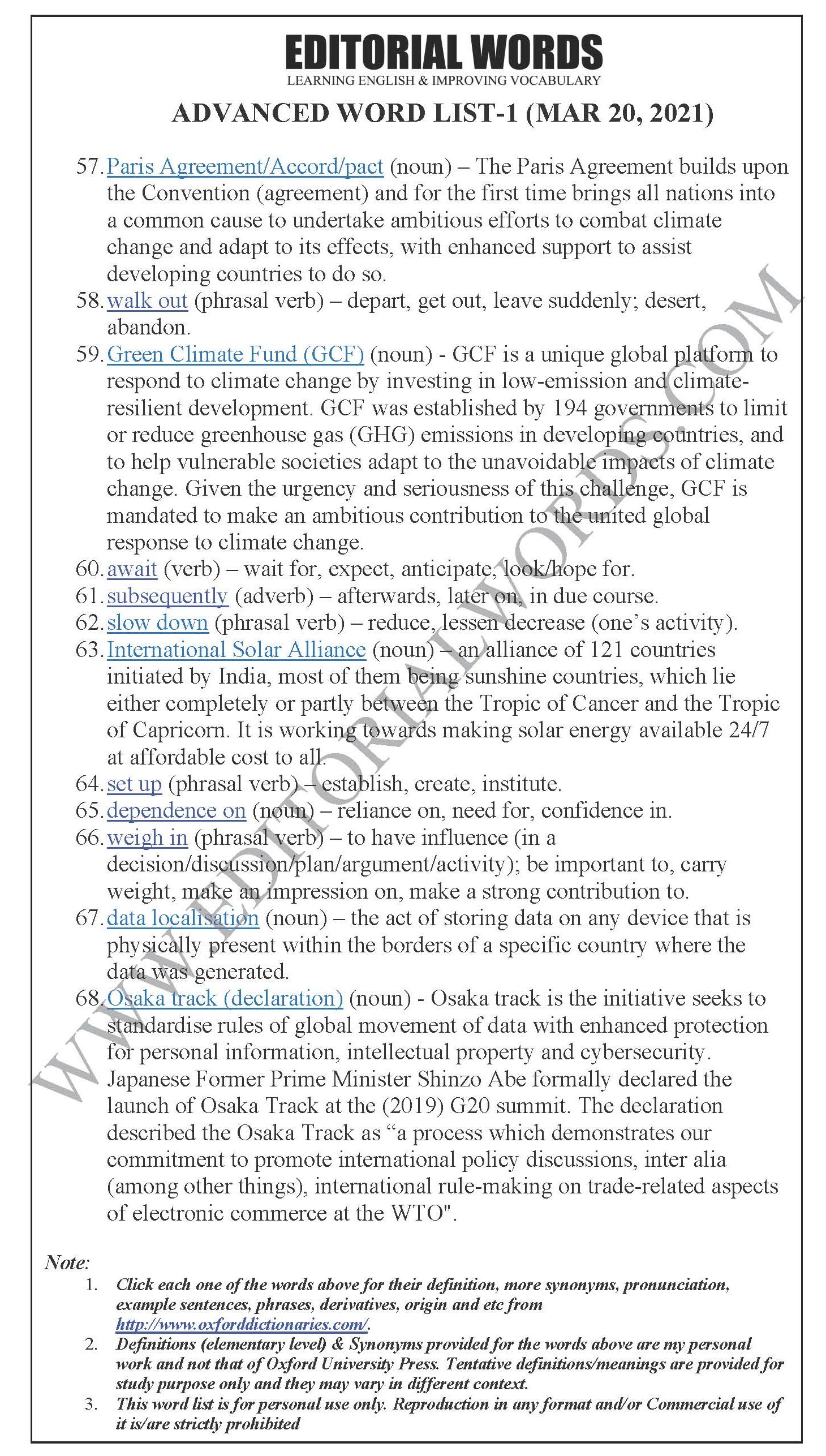 EDITORIAL WORDS
LEARNING ENGLISH & IMPROVING VOCABULARY
ADVANCED WORD LIST-1 (MAR 20, 2021)

57. Paris Agreement/Accord/pact (noun) – The Paris Agreement builds upon the Convention (agreement) and for the first time brings all nations into a common cause to undertake ambitious efforts to combat climate change and adapt to its effects, with enhanced support to assist developing countries to do so.
58. walk out (phrasal verb) – depart, get out, leave suddenly; desert, abandon.
59. Green Climate Fund (GCF) (noun) - GCF is a unique global platform to respond to climate change by investing in low-emission and climate-resilient development. GCF was established by 194 governments to limit or reduce greenhouse gas (GHG) emissions in developing countries, and to help vulnerable societies adapt to the unavoidable impacts of climate change. Given the urgency and seriousness of this challenge, GCF is mandated to make an ambitious contribution to the united global response to climate change.
60. await (verb) – wait for, expect, anticipate, look/hope for.
61. subsequently (adverb) – afterwards, later on, in due course.
62. slow down (phrasal verb) – reduce, lessen decrease (one's activity).
63. International Solar Alliance (noun) – an alliance of 121 countries initiated by India, most of them being sunshine countries, which lie either completely or partly between the Tropic of Cancer and the Tropic of Capricorn. It is working towards making solar energy available 24/7 at affordable cost to all.
64. set up (phrasal verb) – establish, create, institute.
65. dependence on (noun) – reliance on, need for, confidence in.
66. weigh in (phrasal verb) – to have influence (in a decision/discussion/plan/argument/activity); be important to, carry weight, make an impression on, make a strong contribution to.
67. data localisation (noun) – the act of storing data on any device that is physically present within the borders of a specific country where the data was generated.
68. Osaka track (declaration) (noun) - Osaka track is the initiative seeks to standardise rules of global movement of data with enhanced protection for personal information, intellectual property and cybersecurity. Japanese Former Prime Minister Shinzo Abe formally declared the launch of Osaka Track at the (2019) G20 summit. The declaration described the Osaka Track as "a process which demonstrates our commitment to promote international policy discussions, inter alia (among other things), international rule-making on trade-related aspects of electronic commerce at the WTO".

WWW.EDITORIALWORDS.COM

Note:
1. Click each one of the words above for their definition, more synonyms, pronunciation, example sentences, phrases, derivatives, origin and etc from http://www.oxforddictionaries.com/.
2. Definitions (elementary level) & Synonyms provided for the words above are my personal work and not that of Oxford University Press. Tentative definitions/meanings are provided for study purpose only and they may vary in different context.
3. This word list is for personal use only. Reproduction in any format and/or Commercial use of it is/are strictly prohibited